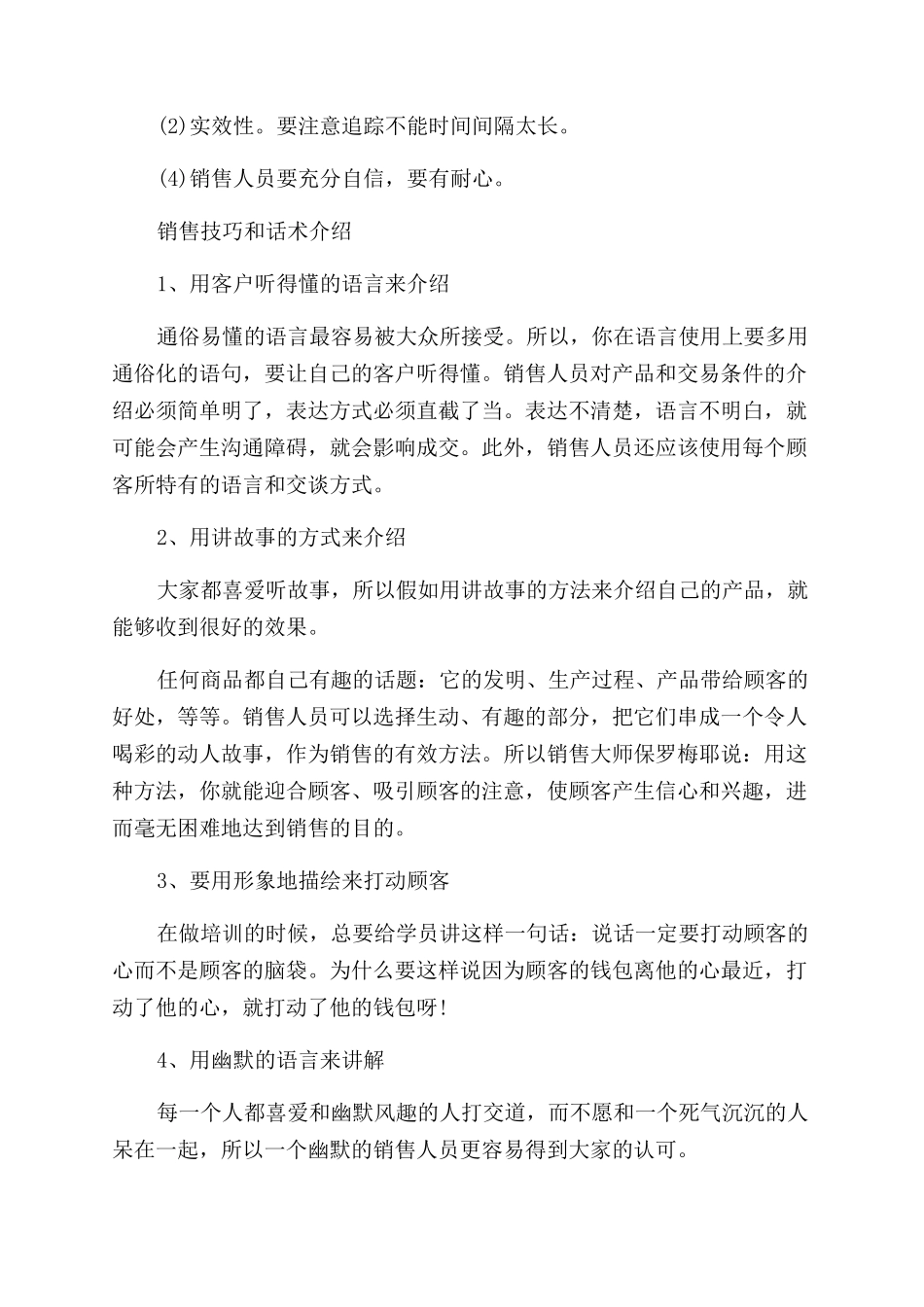 (2)实效性。要注意追踪不能时间间隔太长。

(4)销售人员要充分自信，要有耐心。

销售技巧和话术介绍

1、用客户听得懂的语言来介绍

通俗易懂的语言最容易被大众所接受。所以，你在语言使用上要多用通俗化的语句，要让自己的客户听得懂。销售人员对产品和交易条件的介绍必须简单明了，表达方式必须直截了当。表达不清楚，语言不明白，就可能会产生沟通障碍，就会影响成交。此外，销售人员还应该使用每个顾客所特有的语言和交谈方式。

2、用讲故事的方式来介绍

大家都喜爱听故事，所以假如用讲故事的方法来介绍自己的产品，就能够收到很好的效果。

任何商品都自己有趣的话题：它的发明、生产过程、产品带给顾客的好处，等等。销售人员可以选择生动、有趣的部分，把它们串成一个令人喝彩的动人故事，作为销售的有效方法。所以销售大师保罗梅耶说：用这种方法，你就能迎合顾客、吸引顾客的注意，使顾客产生信心和兴趣，进而毫无困难地达到销售的目的。

3、要用形象地描绘来打动顾客

在做培训的时候，总要给学员讲这样一句话：说话一定要打动顾客的心而不是顾客的脑袋。为什么要这样说因为顾客的钱包离他的心最近，打动了他的心，就打动了他的钱包呀!

4、用幽默的语言来讲解

每一个人都喜爱和幽默风趣的人打交道，而不愿和一个死气沉沉的人呆在一起，所以一个幽默的销售人员更容易得到大家的认可。